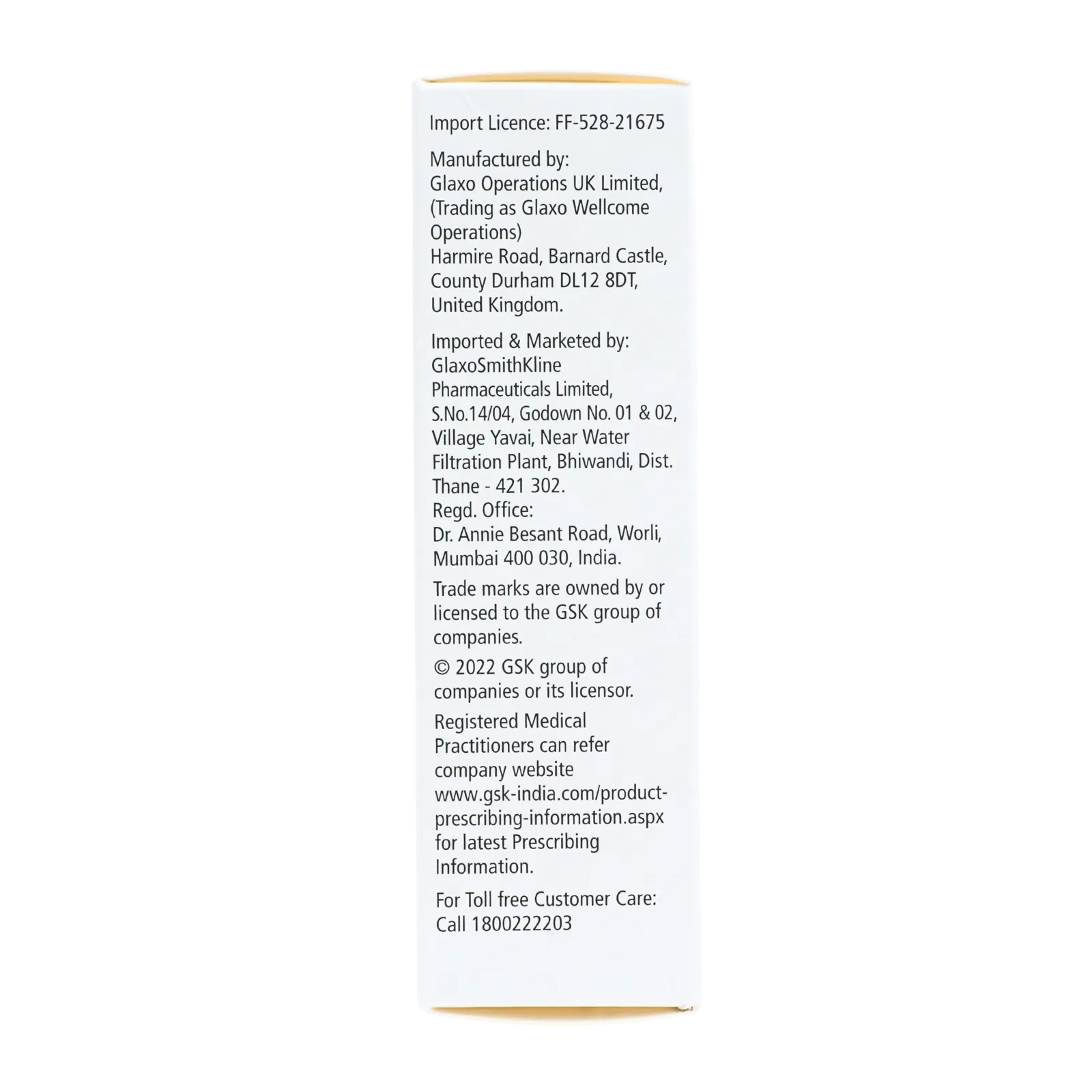 Import Licence: FF-528-21675

Manufactured by:
Glaxo Operations UK Limited, (Trading as Glaxo Wellcome Operations)
Harmire Road, Barnard Castle, County Durham DL12 8DT, United Kingdom.

Imported & Marketed by:
GlaxoSmithKline Pharmaceuticals Limited, S.No.14/04, Godown No. 01 & 02, Village Yavai, Near Water Filtration Plant, Bhiwandi, Dist. Thane - 421 302.
Regd. Office:
Dr. Annie Besant Road, Worli, Mumbai 400 030, India.

Trade marks are owned by or licensed to the GSK group of companies.

© 2022 GSK group of companies or its licensor.

Registered Medical Practitioners can refer company website www.gsk-india.com/product-prescribing-information.aspx for latest Prescribing Information.

For Toll free Customer Care: Call 1800222203